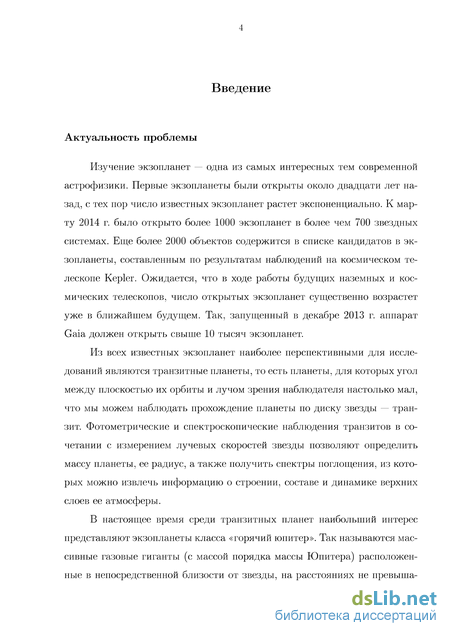 4

Введение

Актуальность проблемы

Изучение экзопланет — одна из самых интересных тем современной астрофизики. Первые экзопланеты были открыты около двадцати лет назад, с тех пор число известных экзопланет растет экспоненциально. К марту 2014 г. было открыто более 1000 экзопланет в более чем 700 звездных системах. Еще более 2000 объектов содержится в списке кандидатов в экзопланеты, составленным по результатам наблюдений на космическом телескопе Kepler. Ожидается, что в ходе работы будущих наземных и космических телескопов, число открытых экзопланет существенно возрастет уже в ближайшем будущем. Так, запущенный в декабре 2013 г. аппарат Gaia должен открыть свыше 10 тысяч экзопланет.

Из всех известных экзопланет наиболее перспективными для исследований являются транзитные планеты, то есть планеты, для которых угол между плоскостью их орбиты и лучом зрения наблюдателя настолько мал, что мы можем наблюдать прохождение планеты по диску звезды — транзит. Фотометрические и спектроскопические наблюдения транзитов в сочетании с измерением лучевых скоростей звезды позволяют определить массу планеты, ее радиус, а также получить спектры поглощения, из которых можно извлечь информацию о строении, составе и динамике верхних слоев ее атмосферы.

В настоящее время среди транзитных планет наибольший интерес представляют экзопланеты класса «горячий юпитер». Так называются массивные газовые гиганты (с массой порядка массы Юпитера) расположенные в непосредственной близости от звезды, на расстояниях не превыша-

dsLib.net
библиотека диссертаций